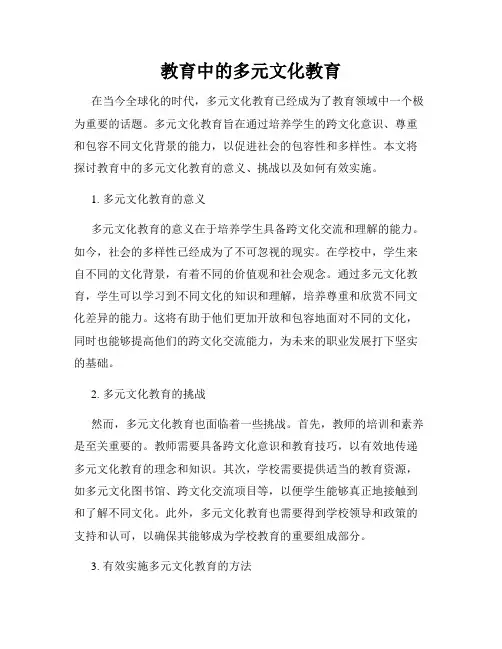 教育中的多元文化教育

在当今全球化的时代，多元文化教育已经成为了教育领域中一个极为重要的话题。多元文化教育旨在通过培养学生的跨文化意识、尊重和包容不同文化背景的能力，以促进社会的包容性和多样性。本文将探讨教育中的多元文化教育的意义、挑战以及如何有效实施。

1. 多元文化教育的意义

多元文化教育的意义在于培养学生具备跨文化交流和理解的能力。如今，社会的多样性已经成为了不可忽视的现实。在学校中，学生来自不同的文化背景，有着不同的价值观和社会观念。通过多元文化教育，学生可以学习到不同文化的知识和理解，培养尊重和欣赏不同文化差异的能力。这将有助于他们更加开放和包容地面对不同的文化，同时也能够提高他们的跨文化交流能力，为未来的职业发展打下坚实的基础。

2. 多元文化教育的挑战

然而，多元文化教育也面临着一些挑战。首先，教师的培训和素养是至关重要的。教师需要具备跨文化意识和教育技巧，以有效地传递多元文化教育的理念和知识。其次，学校需要提供适当的教育资源，如多元文化图书馆、跨文化交流项目等，以便学生能够真正地接触到和了解不同文化。此外，多元文化教育也需要得到学校领导和政策的支持和认可，以确保其能够成为学校教育的重要组成部分。

3. 有效实施多元文化教育的方法